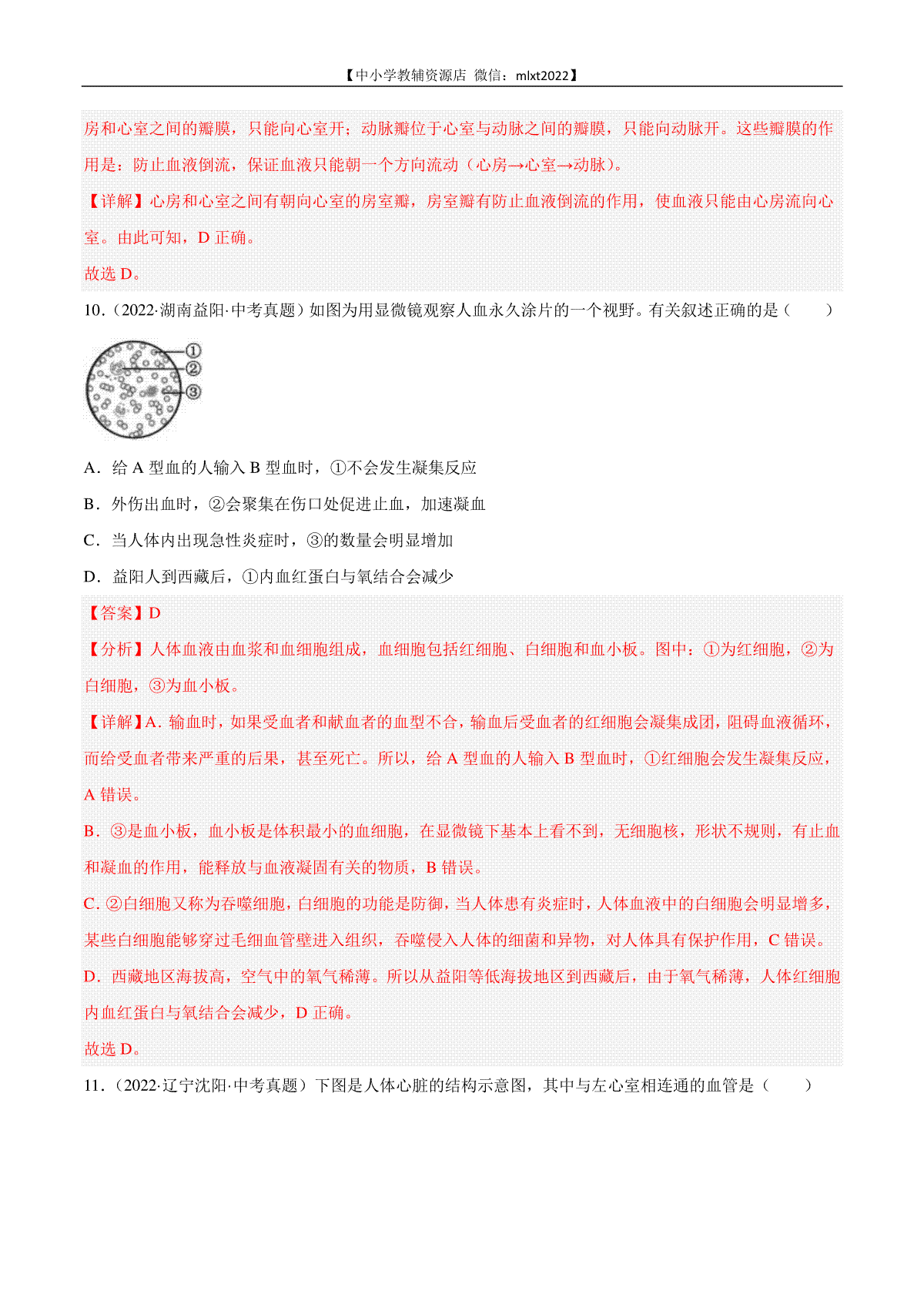 【中小学教辅资源店 微信：mlxt2022】

房和心室之间的瓣膜，只能向心室开；动脉瓣位于心室与动脉之间的瓣膜，只能向动脉开。这些瓣膜的作用是：防止血液倒流，保证血液只能朝一个方向流动（心房→心室→动脉）。

【详解】心房和心室之间有朝向心室的房室瓣，房室瓣有防止血液倒流的作用，使血液只能由心房流向心室。由此可知，D 正确。

故选 D。

10．（2022·湖南益阳·中考真题）如图为用显微镜观察人血永久涂片的一个视野。有关叙述正确的是（　　）

①
②
③

A．给 A 型血的人输入 B 型血时，①不会发生凝集反应

B．外伤出血时，②会聚集在伤口处促进止血，加速凝血

C．当人体内出现急性炎症时，③的数量会明显增加

D．益阳人到西藏后，①内血红蛋白与氧结合会减少

【答案】D

【分析】人体血液由血浆和血细胞组成，血细胞包括红细胞、白细胞和血小板。图中：①为红细胞，②为白细胞，③为血小板。

【详解】A. 输血时，如果受血者和献血者的血型不合，输血后受血者的红细胞会凝集成团，阻碍血液循环，而给受血者带来严重的后果，甚至死亡。所以，给 A 型血的人输入 B 型血时，①红细胞会发生凝集反应，A 错误。

B．③是血小板，血小板是体积最小的血细胞，在显微镜下基本上看不到，无细胞核，形状不规则，有止血和凝血的作用，能释放与血液凝固有关的物质，B 错误。

C. ②白细胞又称为吞噬细胞，白细胞的功能是防御，当人体患有炎症时，人体血液中的白细胞会明显增多，某些白细胞能够穿过毛细血管壁进入组织，吞噬侵入人体的细菌和异物，对人体具有保护作用，C 错误。

D．西藏地区海拔高，空气中的氧气稀薄。所以从益阳等低海拔地区到西藏后，由于氧气稀薄，人体红细胞内血红蛋白与氧结合会减少，D 正确。

故选 D。

11．（2022·辽宁沈阳·中考真题）下图是人体心脏的结构示意图，其中与左心室相连通的血管是（　　）